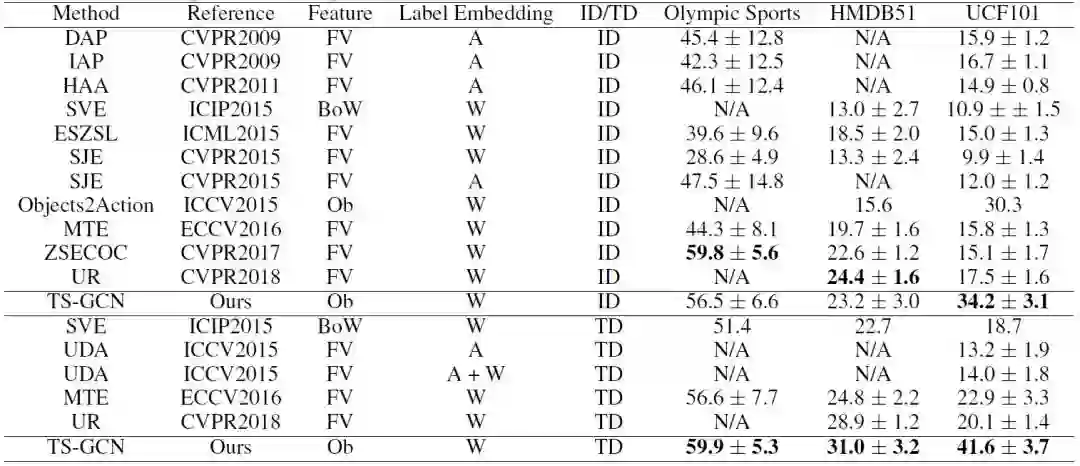 | Method | Reference | Feature | Label Embedding | ID/TD | Olympic Sports | HMDB51 | UCF101 |
|---|---|---|---|---|---|---|---|
| DAP | CVPR2009 | FV | A | ID | $45.4 \pm 12.8$ | N/A | $15.9 \pm 1.2$ |
| IAP | CVPR2009 | FV | A | ID | $42.3 \pm 12.5$ | N/A | $16.7 \pm 1.1$ |
| HAA | CVPR2011 | FV | A | ID | $46.1 \pm 12.4$ | N/A | $14.9 \pm 0.8$ |
| SVE | ICIP2015 | BoW | W | ID | N/A | $13.0 \pm 2.7$ | $10.9 \pm \pm 1.5$ |
| ESZSL | ICML2015 | FV | W | ID | $39.6 \pm 9.6$ | $18.5 \pm 2.0$ | $15.0 \pm 1.3$ |
| SJE | CVPR2015 | FV | W | ID | $28.6 \pm 4.9$ | $13.3 \pm 2.4$ | $9.9 \pm 1.4$ |
| SJE | CVPR2015 | FV | A | ID | $47.5 \pm 14.8$ | N/A | $12.0 \pm 1.2$ |
| Objects2Action | ICCV2015 | Ob | W | ID | N/A | 15.6 | 30.3 |
| MTE | ECCV2016 | FV | W | ID | $44.3 \pm 8.1$ | $19.7 \pm 1.6$ | $15.8 \pm 1.3$ |
| ZSECOC | CVPR2017 | FV | W | ID | $59.8 \pm 5.6$ | $22.6 \pm 1.2$ | $15.1 \pm 1.7$ |
| UR | CVPR2018 | FV | W | ID | N/A | $24.4 \pm 1.6$ | $17.5 \pm 1.6$ |
| TS-GCN | Ours | Ob | W | ID | $56.5 \pm 6.6$ | $23.2 \pm 3.0$ | $34.2 \pm 3.1$ |
| SVE | ICIP2015 | BoW | W | TD | 51.4 | 22.7 | 18.7 |
| UDA | ICCV2015 | FV | A | TD | N/A | N/A | $13.2 \pm 1.9$ |
| UDA | ICCV2015 | FV | A + W | TD | N/A | N/A | $14.0 \pm 1.8$ |
| MTE | ECCV2016 | FV | W | TD | $56.6 \pm 7.7$ | $24.8 \pm 2.2$ | $22.9 \pm 3.3$ |
| UR | CVPR2018 | FV | W | TD | N/A | $28.9 \pm 1.2$ | $20.1 \pm 1.4$ |
| TS-GCN | Ours | Ob | W | TD | $59.9 \pm 5.3$ | $31.0 \pm 3.2$ | $41.6 \pm 3.7$ |